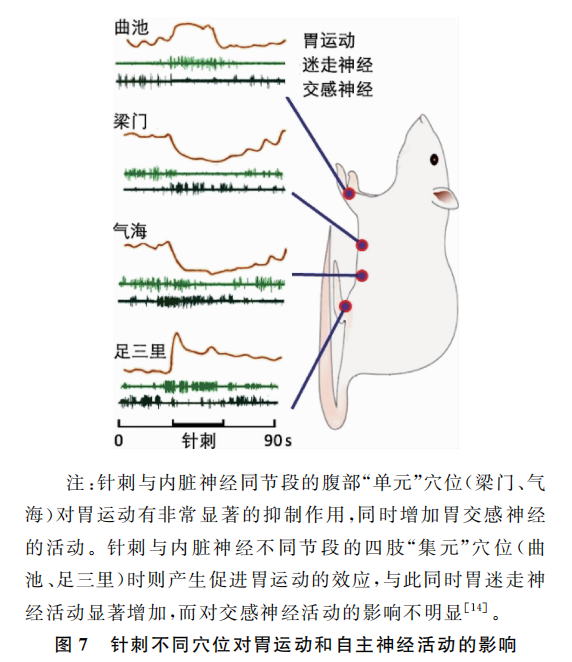 曲池

胃运动
迷走神经
交感神经

梁门

气海

足三里

0 针刺 90 s

注：针刺与内脏神经同节段的腹部“单元”穴位（梁门、气海）对胃运动有非常显著的抑制作用，同时增加胃交感神经的活动。针刺与内脏神经不同节段的四肢“集元”穴位（曲池、足三里）时则产生促进胃运动的效应，与此同时胃迷走神经活动显著增加，而对交感神经活动的影响不明显$^{[14]}$。

图 7 针刺不同穴位对胃运动和自主神经活动的影响